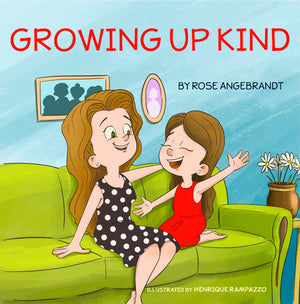 GROWING UP KIND

BY ROSE ANGEBRANDT

ILLUSTRATED BY HENRIQUE RAMPAZZO